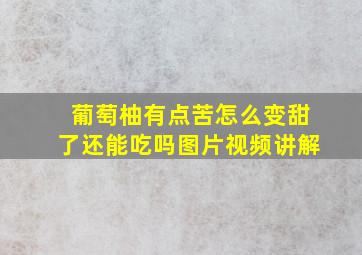 葡萄柚有点苦怎么变甜了还能吃吗图片视频讲解